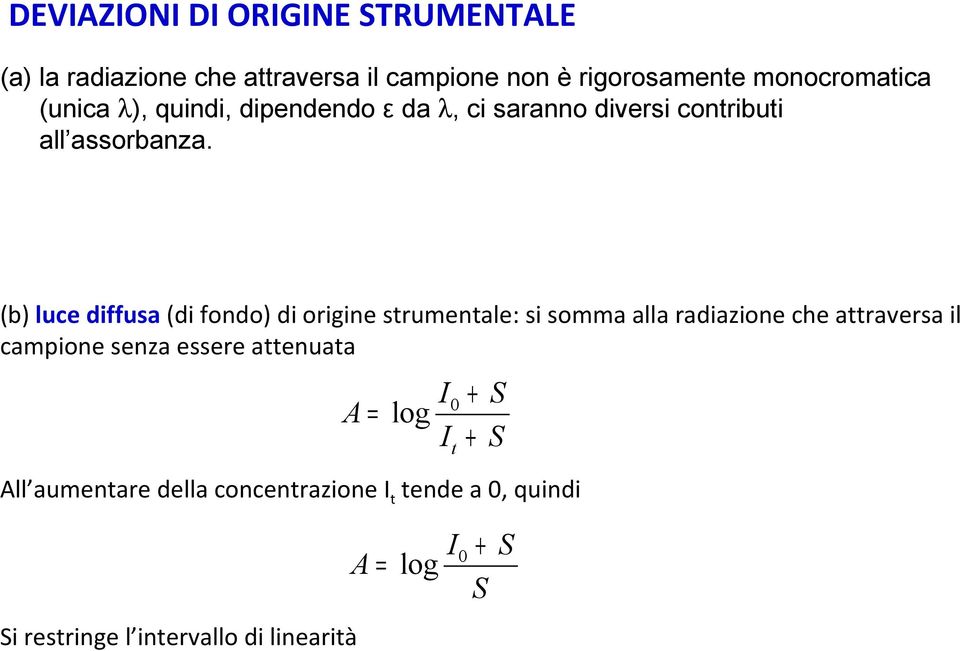 DEVIAZIONI DI ORIGINE STRUMENTALE

(a) la radiazione che attraversa il campione non è rigorosamente monocromatica (unica λ), quindi, dipendendo ε da λ, ci saranno diversi contributi all'assorbanza.

(b) luce diffusa (di fondo) di origine strumentale: si somma alla radiazione che attraversa il campione senza essere attenuata

$A = \log \frac{I_0 + S}{I_t + S}$

All'aumentare della concentrazione $I_t$ tende a 0, quindi

$A = \log \frac{I_0 + S}{S}$

Si restringe l'intervallo di linearità